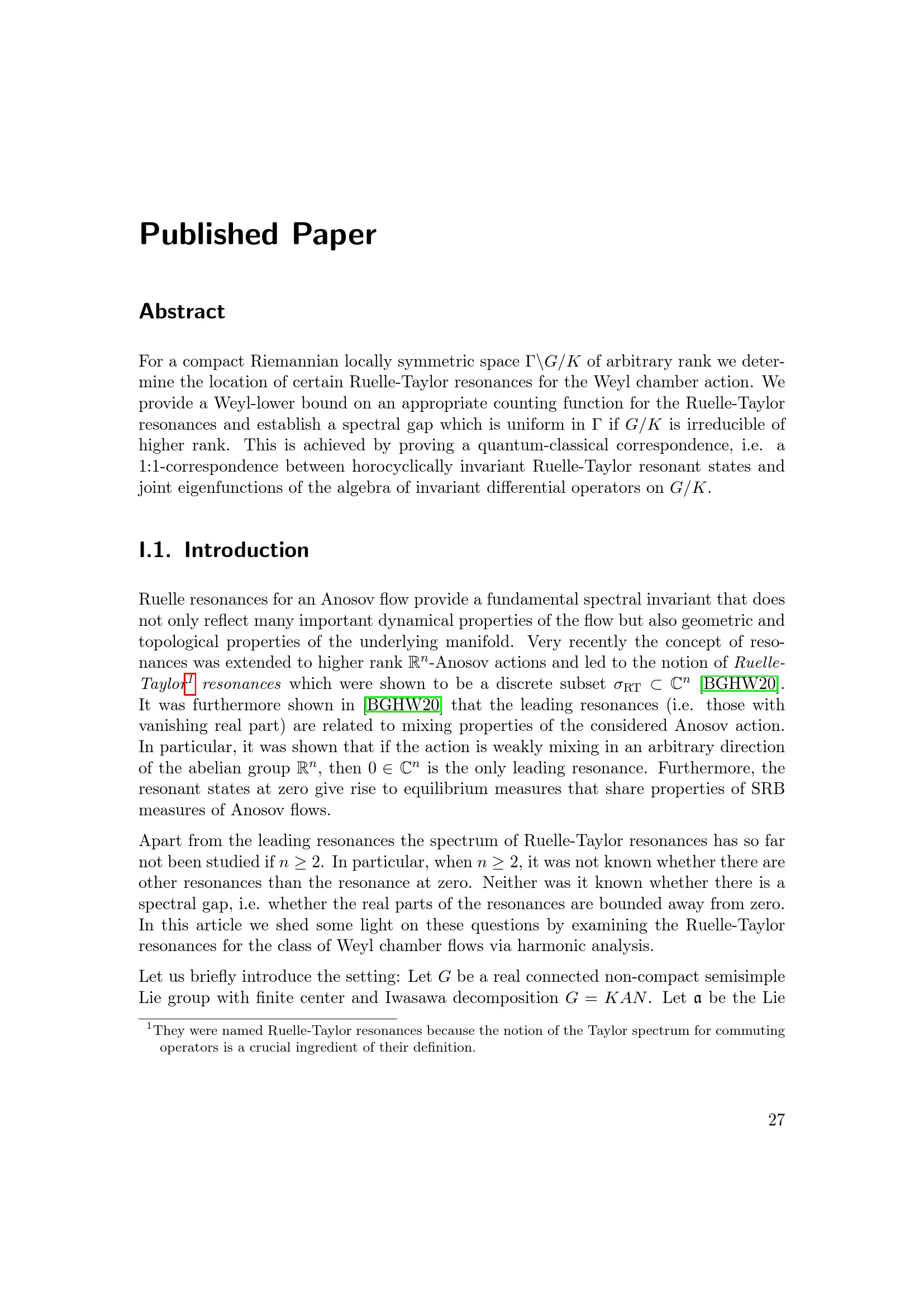 Published Paper

Abstract

For a compact Riemannian locally symmetric space $\Gamma\backslash G/K$ of arbitrary rank we determine the location of certain Ruelle-Taylor resonances for the Weyl chamber action. We provide a Weyl-lower bound on an appropriate counting function for the Ruelle-Taylor resonances and establish a spectral gap which is uniform in $\Gamma$ if $G/K$ is irreducible of higher rank. This is achieved by proving a quantum-classical correspondence, i.e. a 1:1-correspondence between horocyclically invariant Ruelle-Taylor resonant states and joint eigenfunctions of the algebra of invariant differential operators on $G/K$.

I.1. Introduction

Ruelle resonances for an Anosov flow provide a fundamental spectral invariant that does not only reflect many important dynamical properties of the flow but also geometric and topological properties of the underlying manifold. Very recently the concept of resonances was extended to higher rank $\mathbb{R}^n$-Anosov actions and led to the notion of Ruelle-Taylor$^1$ resonances which were shown to be a discrete subset $\sigma_{\mathrm{RT}} \subset \mathbb{C}^n$ [BGHW20]. It was furthermore shown in [BGHW20] that the leading resonances (i.e. those with vanishing real part) are related to mixing properties of the considered Anosov action. In particular, it was shown that if the action is weakly mixing in an arbitrary direction of the abelian group $\mathbb{R}^n$, then $0 \in \mathbb{C}^n$ is the only leading resonance. Furthermore, the resonant states at zero give rise to equilibrium measures that share properties of SRB measures of Anosov flows.

Apart from the leading resonances the spectrum of Ruelle-Taylor resonances has so far not been studied if $n \geq 2$. In particular, when $n \geq 2$, it was not known whether there are other resonances than the resonance at zero. Neither was it known whether there is a spectral gap, i.e. whether the real parts of the resonances are bounded away from zero. In this article we shed some light on these questions by examining the Ruelle-Taylor resonances for the class of Weyl chamber flows via harmonic analysis.

Let us briefly introduce the setting: Let $G$ be a real connected non-compact semisimple Lie group with finite center and Iwasawa decomposition $G = KAN$. Let $\mathfrak{a}$ be the Lie

$^1$They were named Ruelle-Taylor resonances because the notion of the Taylor spectrum for commuting operators is a crucial ingredient of their definition.

27